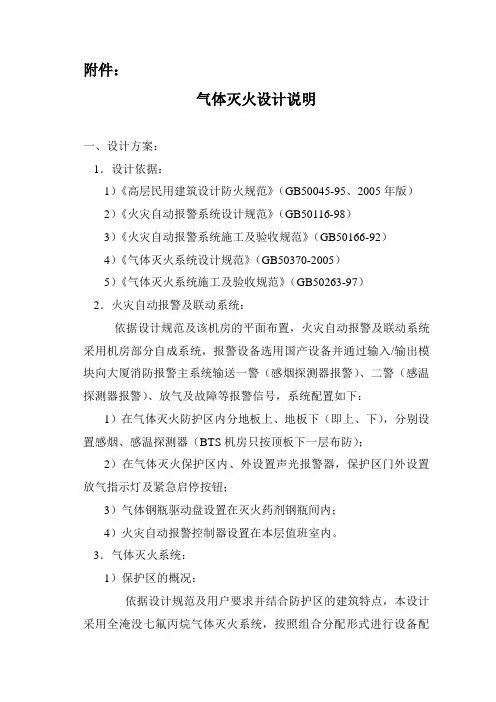 附件：

气体灭火设计说明

一、设计方案：

1．设计依据：

1）《高层民用建筑设计防火规范》（GB50045-95、2005 年版）

2）《火灾自动报警系统设计规范》（GB50116-98）

3）《火灾自动报警系统施工及验收规范》（GB50166-92）

4）《气体灭火系统设计规范》（GB50370-2005）

5）《气体灭火系统施工及验收规范》（GB50263-97）

2．火灾自动报警及联动系统：

依据设计规范及该机房的平面布置，火灾自动报警及联动系统采用机房部分自成系统，报警设备选用国产设备并通过输入/输出模块向大厦消防报警主系统输送一警（感烟探测器报警）、二警（感温探测器报警）、放气及故障等报警信号，系统配置如下：

1）在气体灭火防护区内分地板上、地板下（即上、下），分别设置感烟、感温探测器（BTS 机房只按顶板下一层布防）；

2）在气体灭火保护区内、外设置声光报警器，保护区门外设置放气指示灯及紧急启停按钮；

3）气体钢瓶驱动盘设置在灭火药剂钢瓶间内；

4）火灾自动报警控制器设置在本层值班室内。

3．气体灭火系统：

1）保护区的概况：

依据设计规范及用户要求并结合防护区的建筑特点，本设计采用全淹没七氟丙烷气体灭火系统，按照组合分配形式进行设备配